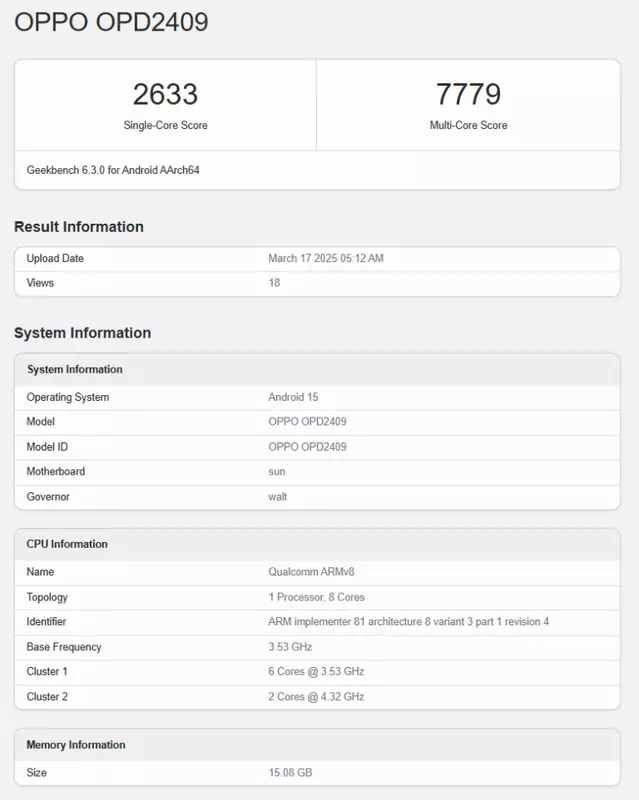 OPPO OPD2409

| 2633 | 7779 |
|---|---|
| Single-Core Score | Multi-Core Score |

Geekbench 6.3.0 for Android AArch64

Result Information

| Upload Date | March 17 2025 05:12 AM |
|---|---|
| Views | 18 |

System Information

| System Information | |
|---|---|
| Operating System | Android 15 |
| Model | OPPO OPD2409 |
| Model ID | OPPO OPD2409 |
| Motherboard | sun |
| Governor | walt |

| CPU Information | |
|---|---|
| Name | Qualcomm ARMv8 |
| Topology | 1 Processor, 8 Cores |
| Identifier | ARM implementer 81 architecture 8 variant 3 part 1 revision 4 |
| Base Frequency | 3.53 GHz |
| Cluster 1 | 6 Cores @ 3.53 GHz |
| Cluster 2 | 2 Cores @ 4.32 GHz |

| Memory Information | |
|---|---|
| Size | 15.08 GB |